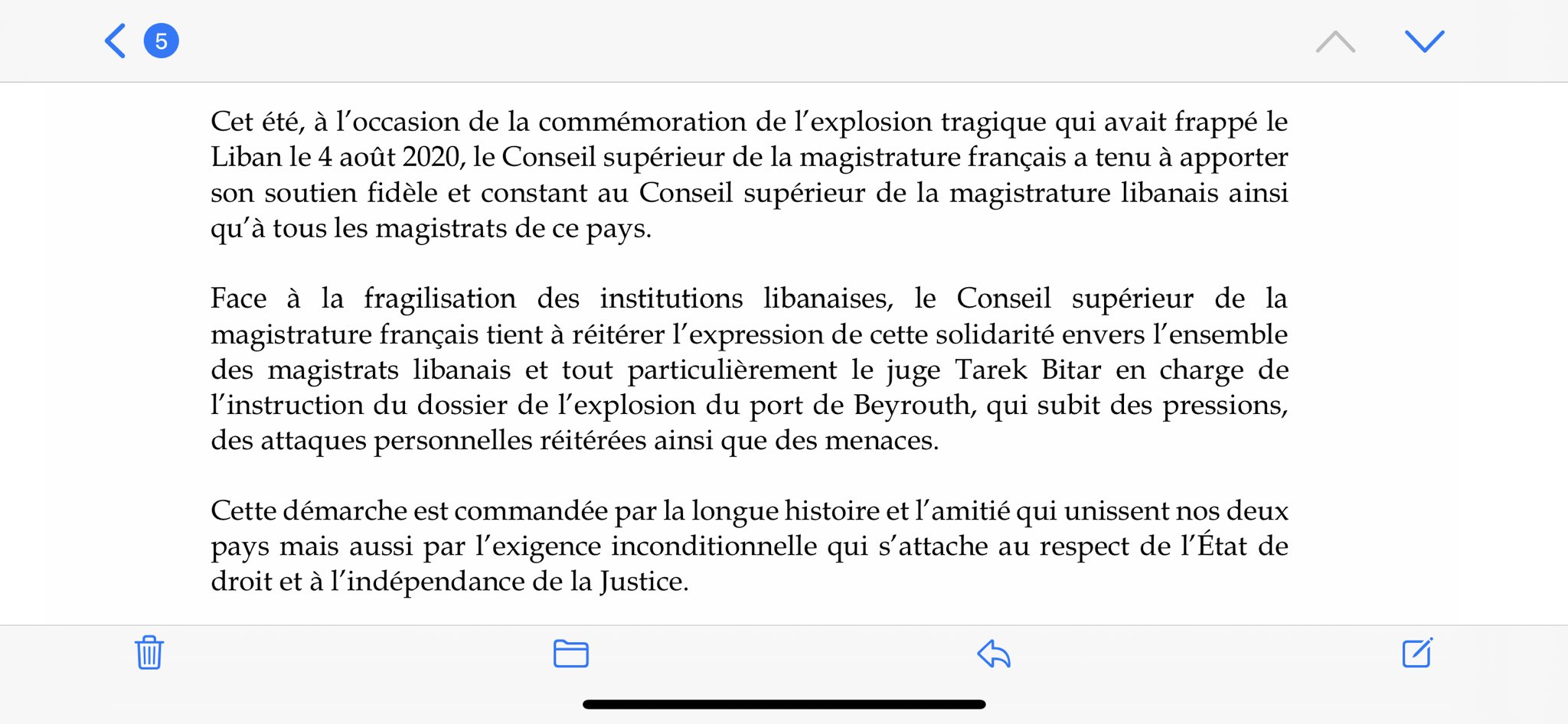 5

Cet été, à l’occasion de la commémoration de l’explosion tragique qui avait frappé le Liban le 4 août 2020, le Conseil supérieur de la magistrature français a tenu à apporter son soutien fidèle et constant au Conseil supérieur de la magistrature libanais ainsi qu’à tous les magistrats de ce pays.

Face à la fragilisation des institutions libanaises, le Conseil supérieur de la magistrature français tient à réitérer l’expression de cette solidarité envers l’ensemble des magistrats libanais et tout particulièrement le juge Tarek Bitar en charge de l’instruction du dossier de l’explosion du port de Beyrouth, qui subit des pressions, des attaques personnelles réitérées ainsi que des menaces.

Cette démarche est commandée par la longue histoire et l’amitié qui unissent nos deux pays mais aussi par l’exigence inconditionnelle qui s’attache au respect de l’État de droit et à l’indépendance de la Justice.